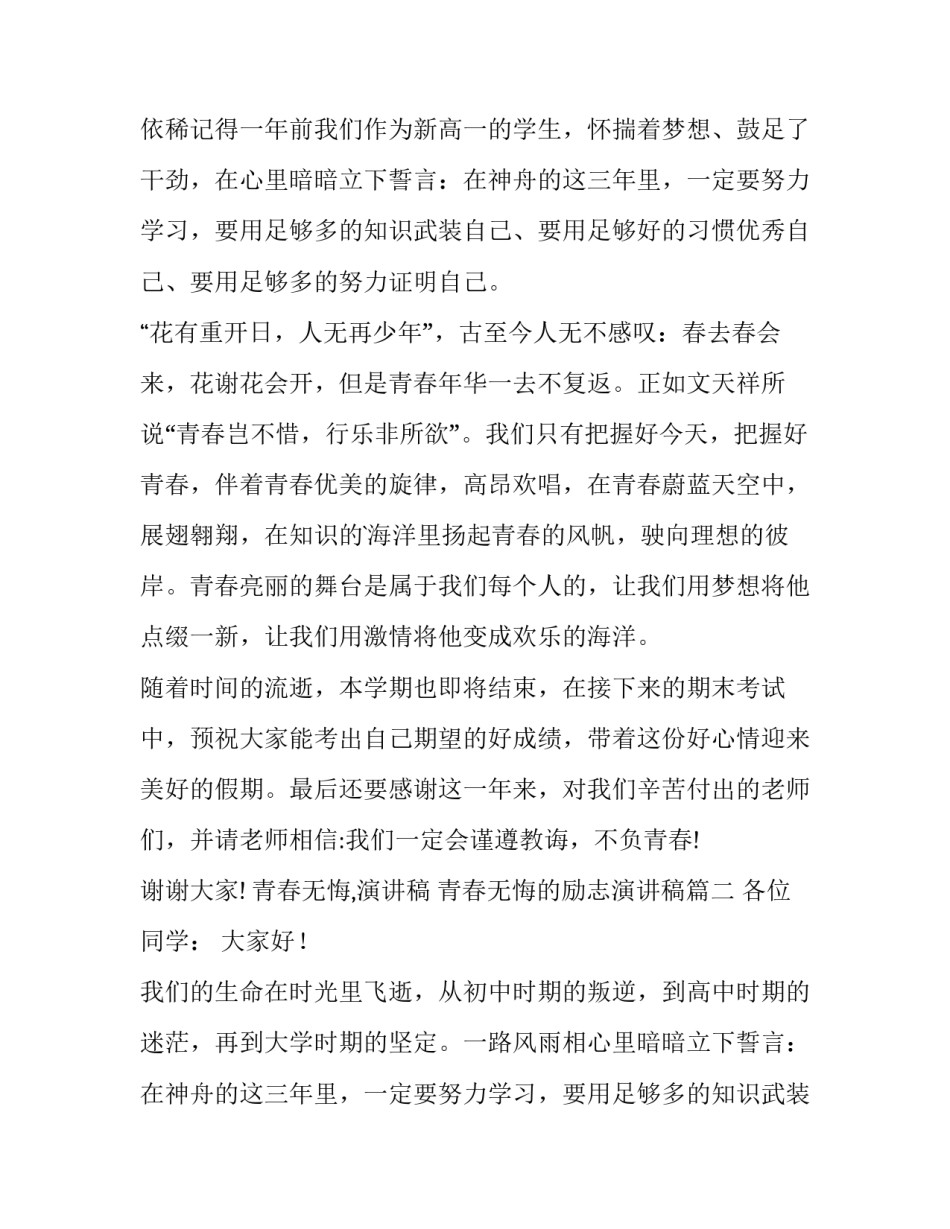 依稀记得一年前我们作为新高一的学生，怀揣着梦想、鼓足了干劲，在心里暗暗立下誓言：在神舟的这三年里，一定要努力学习，要用足够多的知识武装自己、要用足够好的习惯优秀自己、要用足够多的努力证明自己。

“花有重开日，人无再少年”，古至今人无不感叹：春去春会来，花谢花会开，但是青春年华一去不复返。正如文天祥所说“青春岂不惜，行乐非所欲”。我们只有把握好今天，把握好青春，伴着青春优美的旋律，高昂欢唱，在青春蔚蓝天空中，展翅翱翔，在知识的海洋里扬起青春的风帆，驶向理想的彼岸。青春亮丽的舞台是属于我们每个人的，让我们用梦想将他点缀一新，让我们用激情将他变成欢乐的海洋。

随着时间的流逝，本学期也即将结束，在接下来的期末考试中，预祝大家能考出自己期望的好成绩，带着这份好心情迎来美好的假期。最后还要感谢这一年来，对我们辛苦付出的老师们，并请老师相信:我们一定会谨遵教诲，不负青春!

谢谢大家! 青春无悔,演讲稿 青春无悔的励志演讲稿篇二 各位同学： 大家好！

我们的生命在时光里飞逝，从初中时期的叛逆，到高中时期的迷茫，再到大学时期的坚定。一路风雨相心里暗暗立下誓言：在神舟的这三年里，一定要努力学习，要用足够多的知识武装